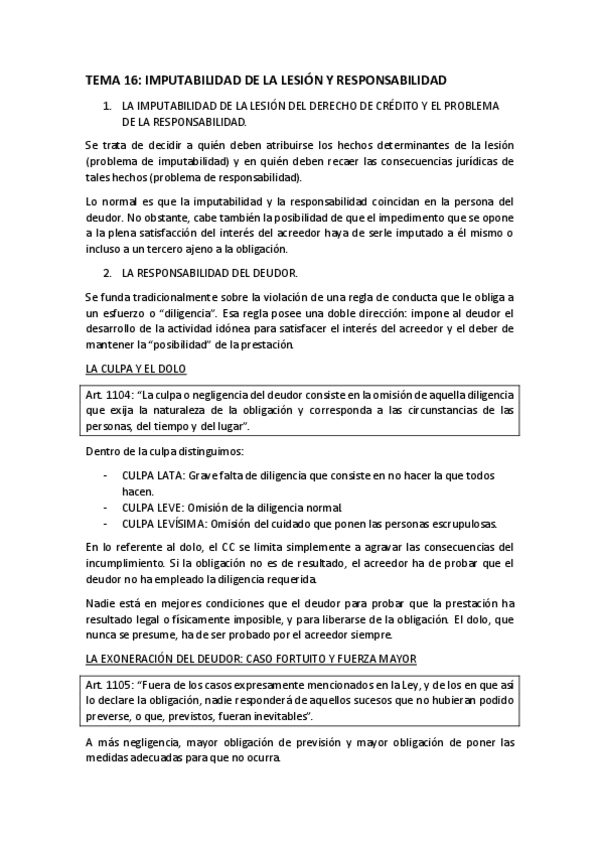 TEMA 16: IMPUTABILIDAD DE LA LESIÓN Y RESPONSABILIDAD

1. LA IMPUTABILIDAD DE LA LESIÓN DEL DERECHO DE CRÉDITO Y EL PROBLEMA DE LA RESPONSABILIDAD.

Se trata de decidir a quién deben atribuirse los hechos determinantes de la lesión (problema de imputabilidad) y en quién deben recaer las consecuencias jurídicas de tales hechos (problema de responsabilidad).

Lo normal es que la imputabilidad y la responsabilidad coincidan en la persona del deudor. No obstante, cabe también la posibilidad de que el impedimento que se opone a la plena satisfacción del interés del acreedor haya de serle imputado a él mismo o incluso a un tercero ajeno a la obligación.

2. LA RESPONSABILIDAD DEL DEUDOR.

Se funda tradicionalmente sobre la violación de una regla de conducta que le obliga a un esfuerzo o "diligencia". Esa regla posee una doble dirección: impone al deudor el desarrollo de la actividad idónea para satisfacer el interés del acreedor y el deber de mantener la "posibilidad" de la prestación.

LA CULPA Y EL DOLO

Art. 1104: "La culpa o negligencia del deudor consiste en la omisión de aquella diligencia que exija la naturaleza de la obligación y corresponda a las circunstancias de las personas, del tiempo y del lugar".

Dentro de la culpa distinguimos:

- CULPA LATA: Grave falta de diligencia que consiste en no hacer la que todos hacen.
- CULPA LEVE: Omisión de la diligencia normal.
- CULPA LEVÍSIMA: Omisión del cuidado que ponen las personas escrupulosas.

En lo referente al dolo, el CC se limita simplemente a agravar las consecuencias del incumplimiento. Si la obligación no es de resultado, el acreedor ha de probar que el deudor no ha empleado la diligencia requerida.

Nadie está en mejores condiciones que el deudor para probar que la prestación ha resultado legal o físicamente imposible, y para liberarse de la obligación. El dolo, que nunca se presume, ha de ser probado por el acreedor siempre.

LA EXONERACIÓN DEL DEUDOR: CASO FORTUITO Y FUERZA MAYOR

Art. 1105: "Fuera de los casos expresamente mencionados en la Ley, y de los en que así lo declare la obligación, nadie responderá de aquellos sucesos que no hubieran podido preverse, o que, previstos, fueran inevitables".

A más negligencia, mayor obligación de previsión y mayor obligación de poner las medidas adecuadas para que no ocurra.